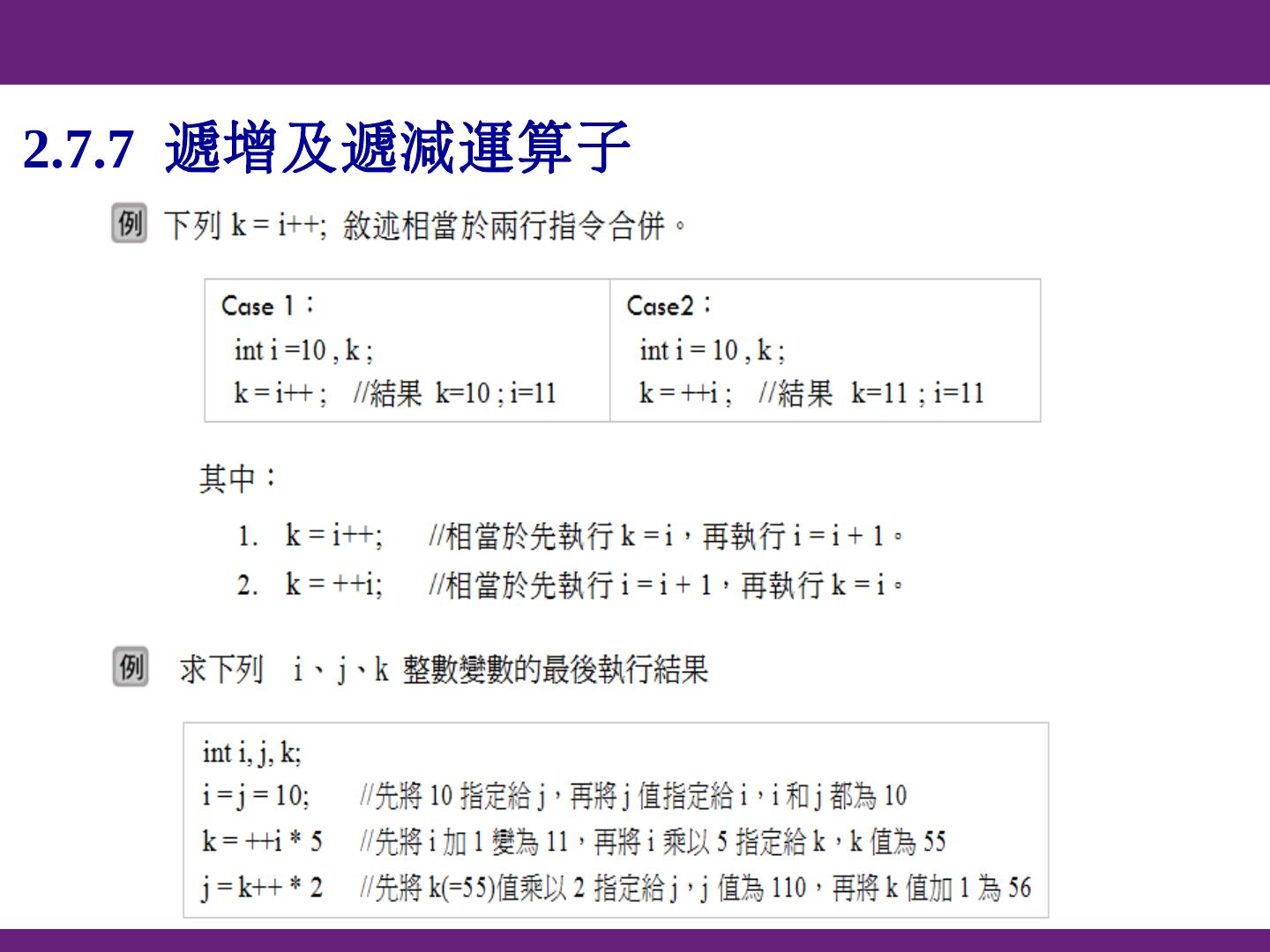 2.7.7 遞增及遞減運算子

例 下列 k = i++; 敘述相當於兩行指令合併。

| Case 1：<br>int i =10 , k ;<br>k = i++ ; //結果 k=10 ; i=11 | Case2：<br>int i = 10 , k ;<br>k = ++i ; //結果 k=11 ; i=11 |
|---|---|

其中：

1. k = i++; //相當於先執行 k = i，再執行 i = i + 1。
2. k = ++i; //相當於先執行 i = i + 1，再執行 k = i。

例 求下列 i、j、k 整數變數的最後執行結果

int i, j, k;
i = j = 10; //先將 10 指定給 j，再將 j 值指定給 i，i 和 j 都為 10
k = ++i * 5 //先將 i 加 1 變為 11，再將 i 乘以 5 指定給 k，k 值為 55
j = k++ * 2 //先將 k(=55)值乘以 2 指定給 j，j 值為 110，再將 k 值加 1 為 56